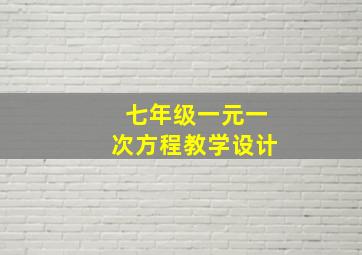 七年级一元一次方程教学设计